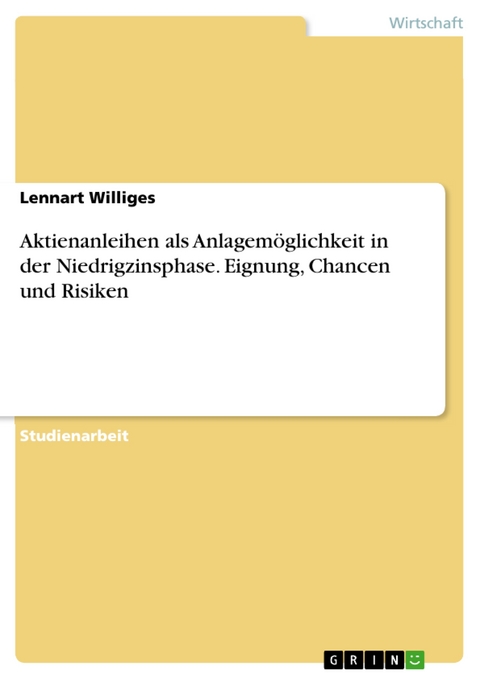 Wirtschaft

Lennart Williges

Aktienanleihen als Anlagemöglichkeit in der Niedrigzinsphase. Eignung, Chancen und Risiken

Studienarbeit

GRIN